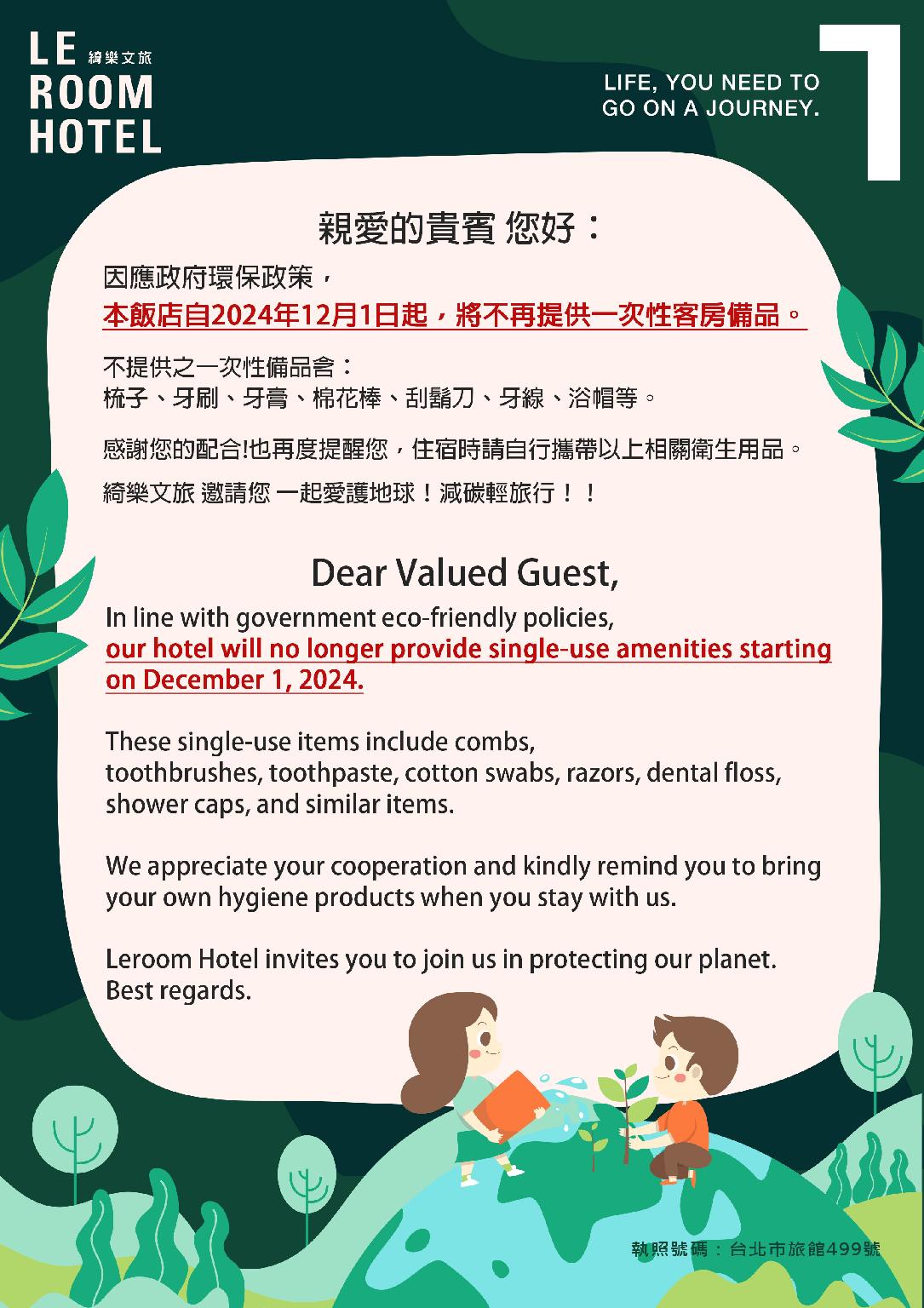 LE 綺樂文旅
ROOM
HOTEL

LIFE, YOU NEED TO GO ON A JOURNEY.

親愛的貴賓 您好：

因應政府環保政策，
本飯店自2024年12月1日起，將不再提供一次性客房備品。

不提供之一次性備品含：
梳子、牙刷、牙膏、棉花棒、刮鬍刀、牙線、浴帽等。

感謝您的配合!也再度提醒您，住宿時請自行攜帶以上相關衛生用品。

綺樂文旅 邀請您 一起愛護地球！減碳輕旅行！！

Dear Valued Guest,

In line with government eco-friendly policies,
our hotel will no longer provide single-use amenities starting on December 1, 2024.

These single-use items include combs, toothbrushes, toothpaste, cotton swabs, razors, dental floss, shower caps, and similar items.

We appreciate your cooperation and kindly remind you to bring your own hygiene products when you stay with us.

Leroom Hotel invites you to join us in protecting our planet.
Best regards.

執照號碼：台北市旅館499號